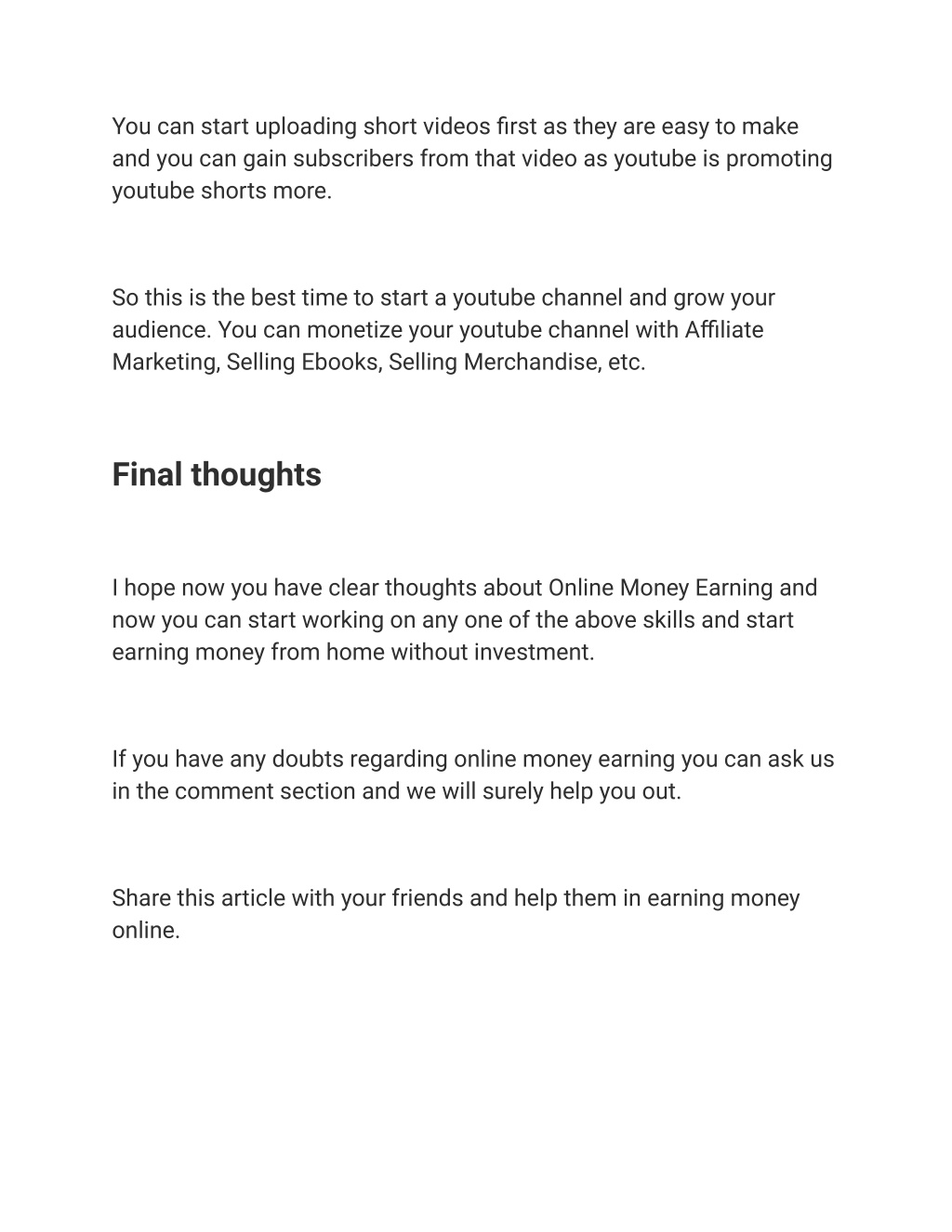 You can start uploading short videos first as they are easy to make and you can gain subscribers from that video as youtube is promoting youtube shorts more.

So this is the best time to start a youtube channel and grow your audience. You can monetize your youtube channel with Affiliate Marketing, Selling Ebooks, Selling Merchandise, etc.

Final thoughts

I hope now you have clear thoughts about Online Money Earning and now you can start working on any one of the above skills and start earning money from home without investment.

If you have any doubts regarding online money earning you can ask us in the comment section and we will surely help you out.

Share this article with your friends and help them in earning money online.